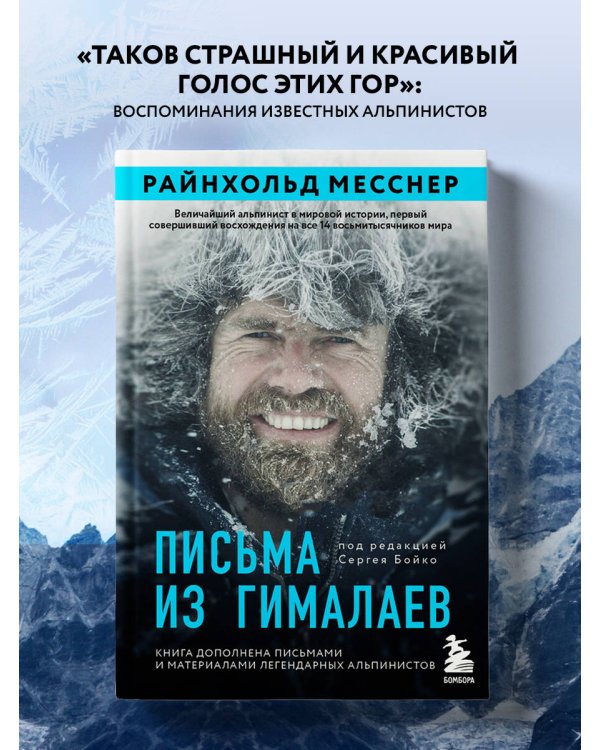 «ТАКОВ СТРАШНЫЙ И КРАСИВЫЙ ГОЛОС ЭТИХ ГОР»:
ВОСПОМИНАНИЯ ИЗВЕСТНЫХ АЛЬПИНИСТОВ

РАЙНХОЛЬД МЕССНЕР

Величайший альпинист в мировой истории, первый совершивший восхождения на все 14 восьмитысячников мира

ПИСЬМА ИЗ ГИМАЛАЕВ

под редакцией Сергея Бойко

КНИГА ДОПОЛНЕНА ПИСЬМАМИ И МАТЕРИАЛАМИ ЛЕГЕНДАРНЫХ АЛЬПИНИСТОВ

БОМБОРА